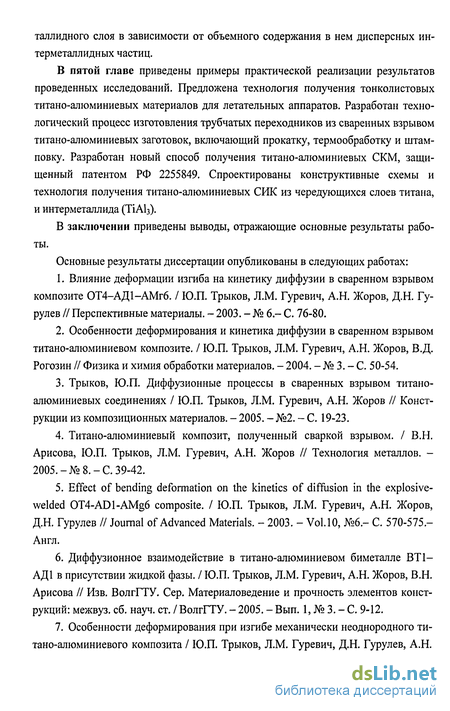 таллидного слоя в зависимости от объемного содержания в нем дисперсных интерметаллидных частиц.

**В пятой главе** приведены примеры практической реализации результатов проведенных исследований. Предложена технология получения тонколистовых титано-алюминиевых материалов для летательных аппаратов. Разработан технологический процесс изготовления трубчатых переходников из сваренных взрывом титано-алюминиевых заготовок, включающий прокатку, термообработку и штамповку. Разработан новый способ получения титано-алюминиевых СКМ, защищенный патентом РФ 2255849. Спроектированы конструктивные схемы и технология получения титано-алюминиевых СИК из чередующихся слоев титана, и интерметаллида ($TiAl_3$).

В **заключении** приведены выводы, отражающие основные результаты работы.

Основные результаты диссертации опубликованы в следующих работах:

1. Влияние деформации изгиба на кинетику диффузии в сваренном взрывом композите ОТ4–АД1–АМг6. / Ю.П. Трыков, Л.М. Гуревич, А.Н. Жоров, Д.Н. Гурулев // Перспективные материалы. – 2003. – № 6.– С. 76-80.

2. Особенности деформирования и кинетика диффузии в сваренном взрывом титано-алюминиевом композите. / Ю.П. Трыков, Л.М. Гуревич, А.Н. Жоров, В.Д. Рогозин // Физика и химия обработки материалов. – 2004. – № 3. – С. 50-54.

3. Трыков, Ю.П. Диффузионные процессы в сваренных взрывом титано-алюминиевых соединениях / Ю.П. Трыков, Л.М. Гуревич, А.Н. Жоров // Конструкции из композиционных материалов. – 2005. – №2. – С. 19-23.

4. Титано-алюминиевый композит, полученный сваркой взрывом. / В.Н. Арисова, Ю.П. Трыков, Л.М. Гуревич, А.Н. Жоров // Технология металлов. – 2005. – № 8. – С. 39-42.

5. Effect of bending deformation on the kinetics of diffusion in the explosive-welded OT4-AD1-AMg6 composite. / Ю.П. Трыков, Л.М. Гуревич, А.Н. Жоров, Д.Н. Гурулев // Journal of Advanced Materials. – 2003. – Vol.10, №6.– С. 570-575.– Англ.

6. Диффузионное взаимодействие в титано-алюминиевом биметалле ВТ1–АД1 в присутствии жидкой фазы. / Ю.П. Трыков, Л.М. Гуревич, А.Н. Жоров, В.Н. Арисова // Изв. ВолгГТУ. Сер. Материаловедение и прочность элементов конструкций: межвуз. сб. науч. ст. / ВолгГТУ. – 2005. – Вып. 1, № 3. – С. 9-12.

7. Особенности деформирования при изгибе механически неоднородного титано-алюминиевого композита / Ю.П. Трыков, Л.М. Гуревич, Д.Н. Гурулев, А.Н.

dsLib.net
библиотека диссертаций